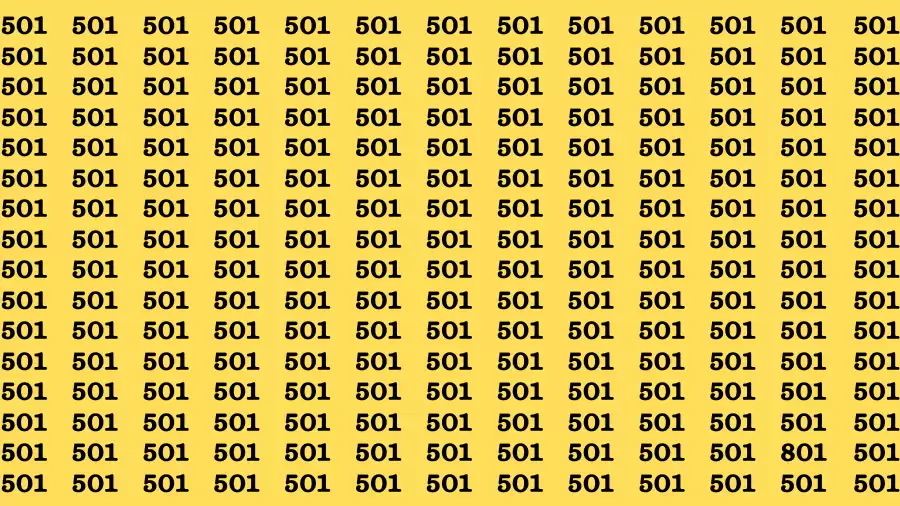 501 501 501 501 501 501 501 501 501 501 501 501 501
501 501 501 501 501 501 501 501 501 501 501 501 501
501 501 501 501 501 501 501 501 501 501 501 501 501
501 501 501 501 501 501 501 501 501 501 501 501 501
501 501 501 501 501 501 501 501 501 501 501 501 501
501 501 501 501 501 501 501 501 501 501 501 501 501
501 501 501 501 501 501 501 501 501 501 501 501 501
501 501 501 501 501 501 501 501 501 501 501 501 501
501 501 501 501 501 501 501 501 501 501 501 501 501
501 501 501 501 501 501 501 501 501 501 501 501 501
501 501 501 501 501 501 501 501 501 501 501 501 501
501 501 501 501 501 501 501 501 501 501 501 501 501
501 501 501 501 501 501 501 501 501 501 501 501 501
501 501 501 501 501 501 501 501 501 501 501 501 501
501 501 501 501 501 501 501 501 501 501 501 801 501
501 501 501 501 501 501 501 501 501 501 501 501 501